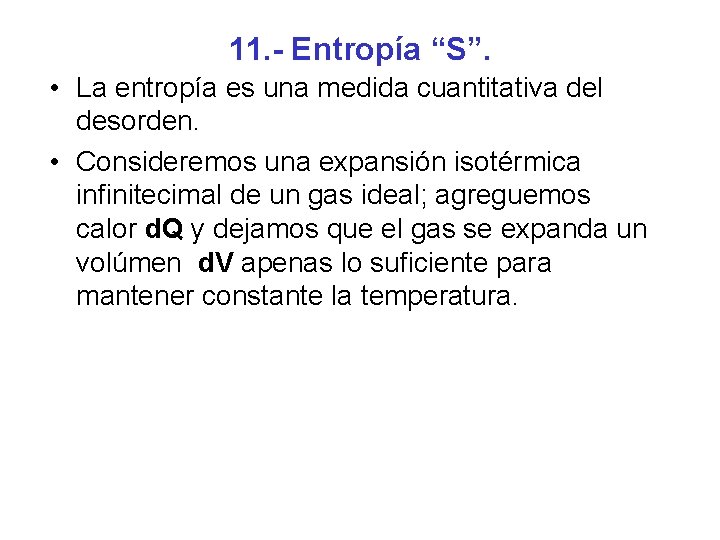 11.- Entropía "S".

• La entropía es una medida cuantitativa del desorden.

• Consideremos una expansión isotérmica infinitecimal de un gas ideal; agreguemos calor dQ y dejamos que el gas se expanda un volúmen dV apenas lo suficiente para mantener constante la temperatura.